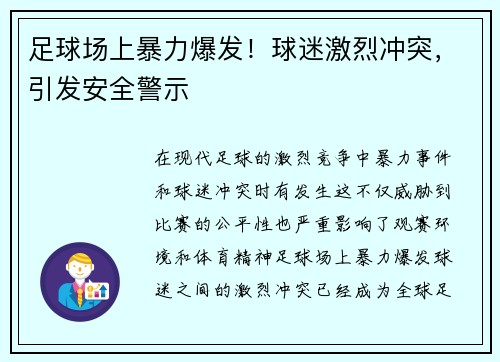 足球场上暴力爆发！球迷激烈冲突，引发安全警示

在现代足球的激烈竞争中暴力事件和球迷冲突时有发生这不仅威胁到比赛的公平性也严重影响了观赛环境和体育精神足球场上暴力爆发球迷之间的激烈冲突已经成为全球足